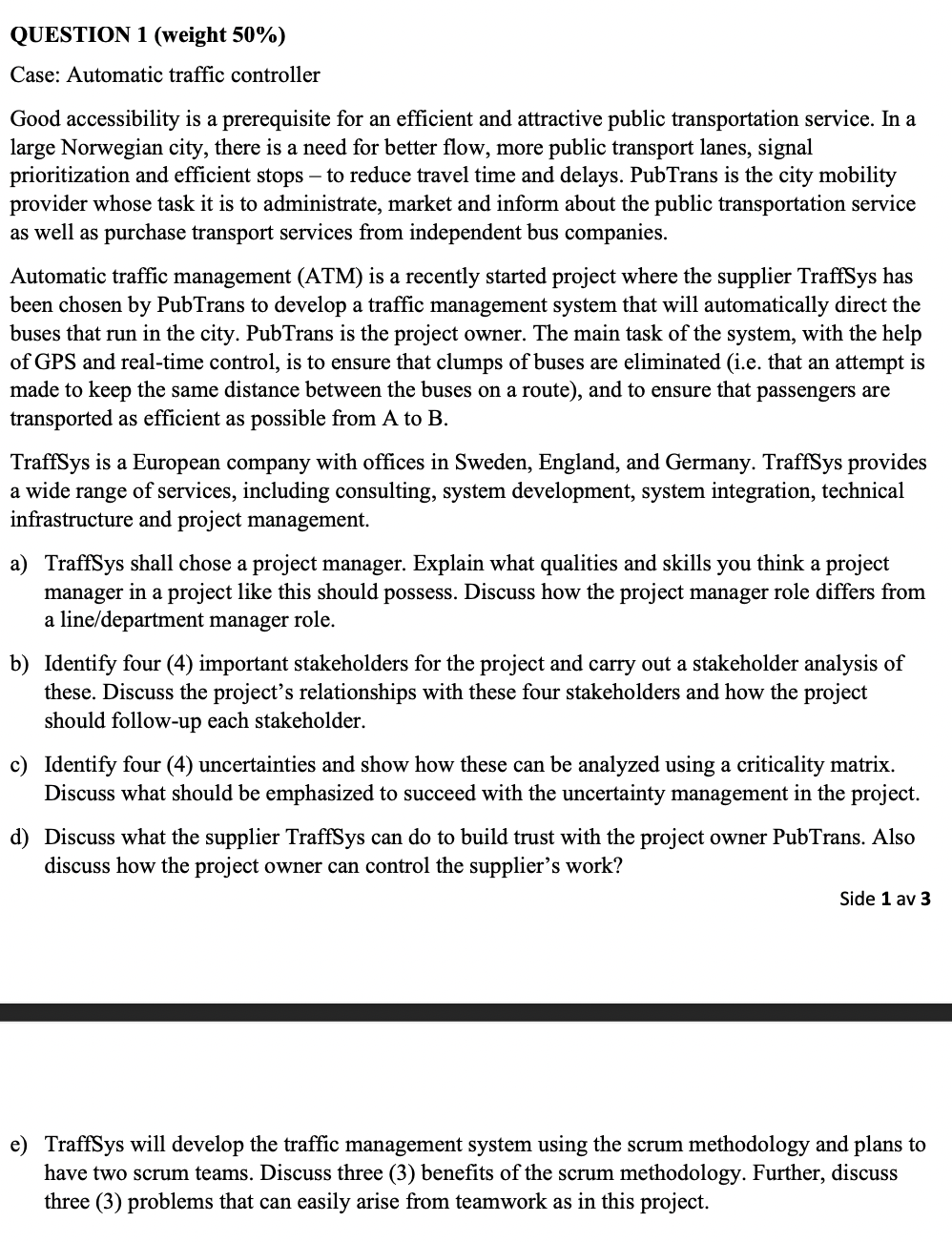 QUESTION 1 (weight 50%)

Case: Automatic traffic controller

Good accessibility is a prerequisite for an efficient and attractive public transportation service. In a large Norwegian city, there is a need for better flow, more public transport lanes, signal prioritization and efficient stops – to reduce travel time and delays. PubTrans is the city mobility provider whose task it is to administrate, market and inform about the public transportation service as well as purchase transport services from independent bus companies.

Automatic traffic management (ATM) is a recently started project where the supplier TraffSys has been chosen by PubTrans to develop a traffic management system that will automatically direct the buses that run in the city. PubTrans is the project owner. The main task of the system, with the help of GPS and real-time control, is to ensure that clumps of buses are eliminated (i.e. that an attempt is made to keep the same distance between the buses on a route), and to ensure that passengers are transported as efficient as possible from A to B.

TraffSys is a European company with offices in Sweden, England, and Germany. TraffSys provides a wide range of services, including consulting, system development, system integration, technical infrastructure and project management.

a) TraffSys shall chose a project manager. Explain what qualities and skills you think a project manager in a project like this should possess. Discuss how the project manager role differs from a line/department manager role.

b) Identify four (4) important stakeholders for the project and carry out a stakeholder analysis of these. Discuss the project's relationships with these four stakeholders and how the project should follow-up each stakeholder.

c) Identify four (4) uncertainties and show how these can be analyzed using a criticality matrix. Discuss what should be emphasized to succeed with the uncertainty management in the project.

d) Discuss what the supplier TraffSys can do to build trust with the project owner PubTrans. Also discuss how the project owner can control the supplier's work?

Side 1 av 3

e) TraffSys will develop the traffic management system using the scrum methodology and plans to have two scrum teams. Discuss three (3) benefits of the scrum methodology. Further, discuss three (3) problems that can easily arise from teamwork as in this project.